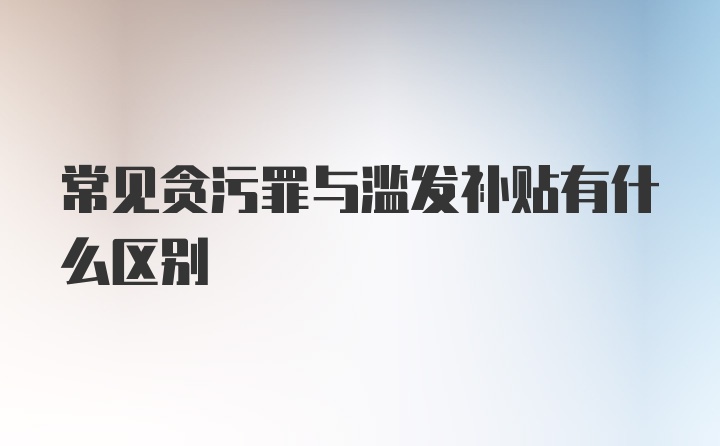 常见贪污罪与滥发补贴有什么区别